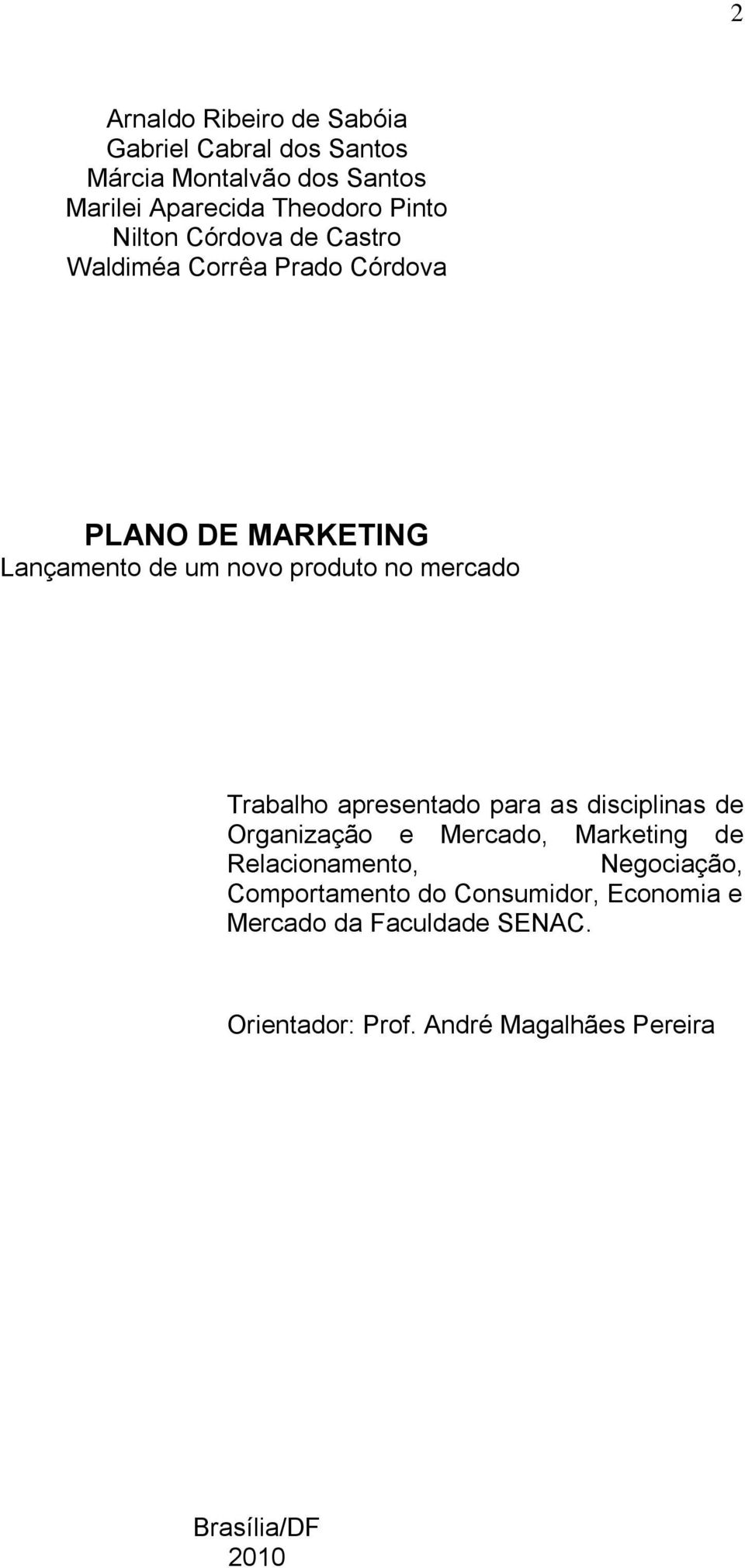 2

Arnaldo Ribeiro de Sabóia
Gabriel Cabral dos Santos
Márcia Montalvão dos Santos
Marilei Aparecida Theodoro Pinto
Nilton Córdova de Castro
Waldiméa Corrêa Prado Córdova

PLANO DE MARKETING
Lançamento de um novo produto no mercado

Trabalho apresentado para as disciplinas de Organização e Mercado, Marketing de Relacionamento, Negociação, Comportamento do Consumidor, Economia e Mercado da Faculdade SENAC.

Orientador: Prof. André Magalhães Pereira

Brasília/DF
2010